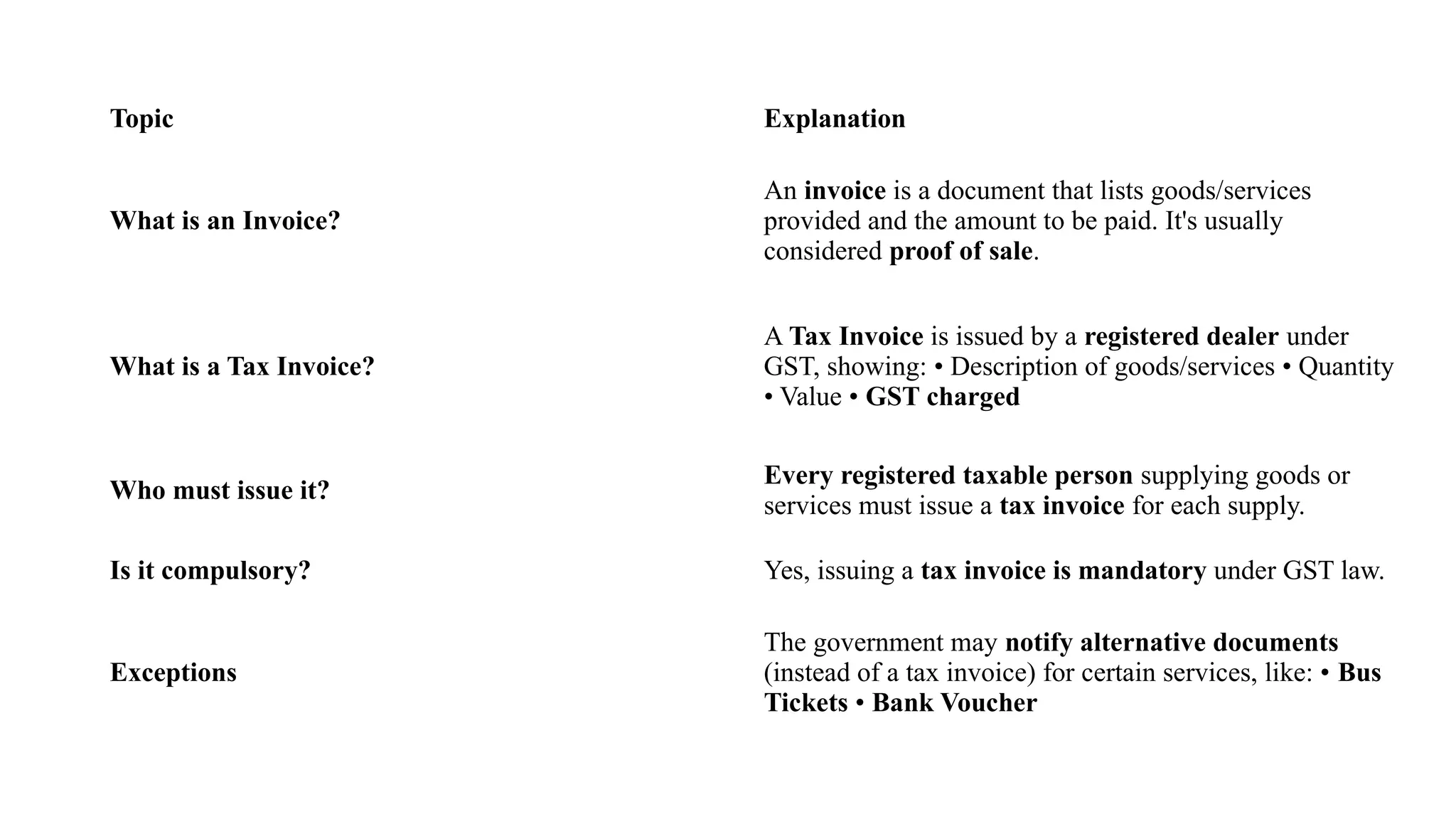 | Topic | Explanation |
|---|---|
| What is an Invoice? | An invoice is a document that lists goods/services provided and the amount to be paid. It's usually considered proof of sale. |
| What is a Tax Invoice? | A Tax Invoice is issued by a registered dealer under GST, showing: • Description of goods/services • Quantity • Value • GST charged |
| Who must issue it? | Every registered taxable person supplying goods or services must issue a tax invoice for each supply. |
| Is it compulsory? | Yes, issuing a tax invoice is mandatory under GST law. |
| Exceptions | The government may notify alternative documents (instead of a tax invoice) for certain services, like: • Bus Tickets • Bank Voucher |